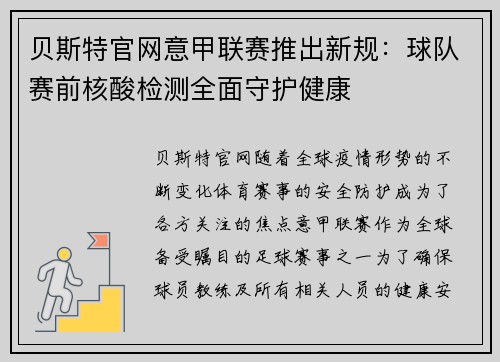 贝斯特官网意甲联赛推出新规：球队赛前核酸检测全面守护健康

贝斯特官网随着全球疫情形势的不断变化体育赛事的安全防护成为了各方关注的焦点意甲联赛作为全球备受瞩目的足球赛事之一为了确保球员教练及所有相关人员的健康安